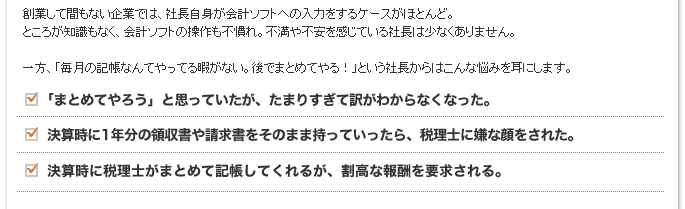 創業して間もない企業では、社長自身が会計ソフトへの入力をするケースがほとんど。
ところが知識もなく、会計ソフトの操作も不慣れ。不満や不安を感じている社長は少なくありません。

一方、「毎月の記帳なんてやってる暇がない。後でまとめてやる！」という社長からはこんな悩みを耳にします。

「まとめてやろう」と思っていたが、たまりすぎて訳がわからなくなった。

決算時に1年分の領収書や請求書をそのまま持っていったら、税理士に嫌な顔をされた。

決算時に税理士がまとめて記帳してくれるが、割高な報酬を要求される。